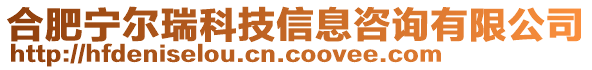 合肥宁尔瑞科技信息咨询有限公司
http://hfdeniselou.cn.coovee.com